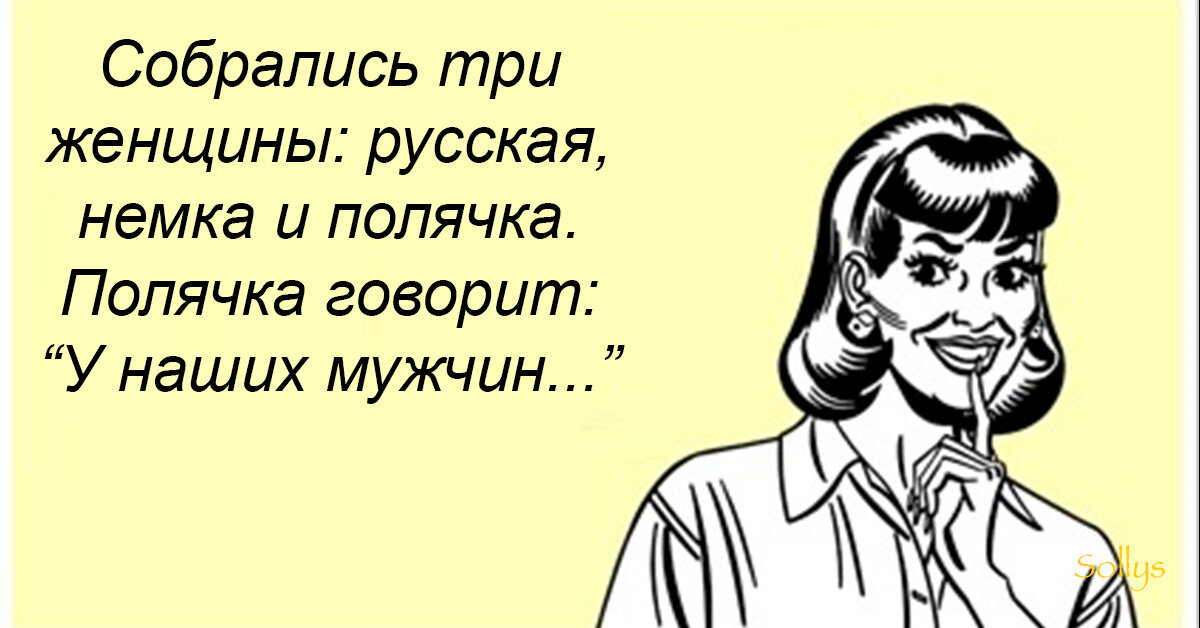 Собрались три женщины: русская, немка и полячка. Полячка говорит: “У наших мужчин...”

Sollys